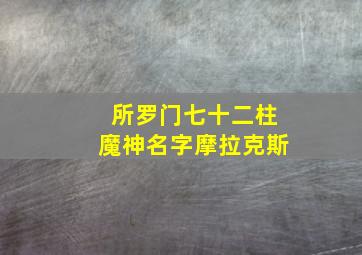 所罗门七十二柱
魔神名字摩拉克斯